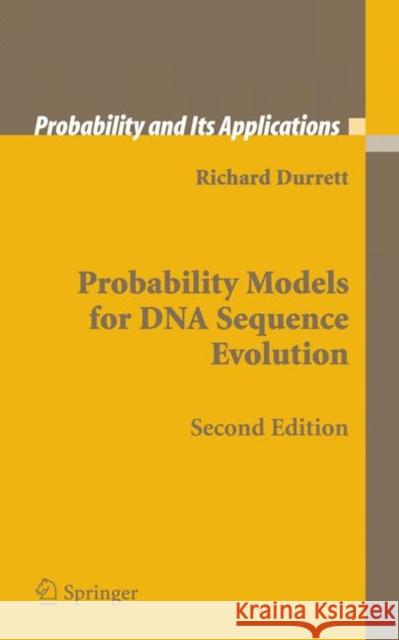 Probability and Its Applications

Richard Durrett

Probability Models for DNA Sequence Evolution

Second Edition

Springer